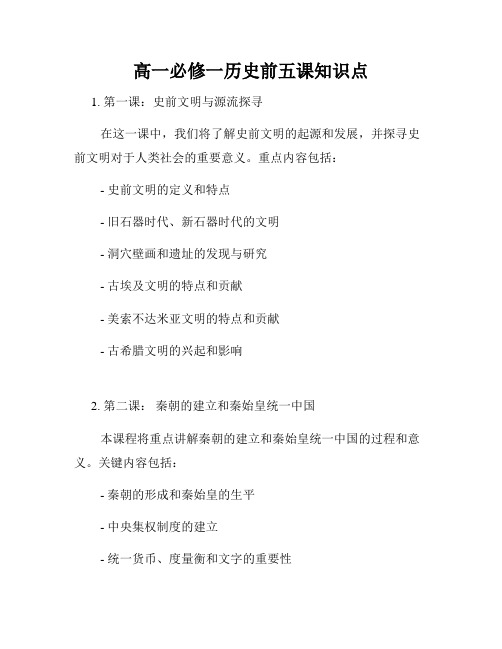 高一必修一历史前五课知识点

1. 第一课：史前文明与源流探寻

在这一课中，我们将了解史前文明的起源和发展，并探寻史前文明对于人类社会的重要意义。重点内容包括：

- 史前文明的定义和特点

- 旧石器时代、新石器时代的文明

- 洞穴壁画和遗址的发现与研究

- 古埃及文明的特点和贡献

- 美索不达米亚文明的特点和贡献

- 古希腊文明的兴起和影响

2. 第二课： 秦朝的建立和秦始皇统一中国

本课程将重点讲解秦朝的建立和秦始皇统一中国的过程和意义。关键内容包括：

- 秦朝的形成和秦始皇的生平

- 中央集权制度的建立

- 统一货币、度量衡和文字的重要性